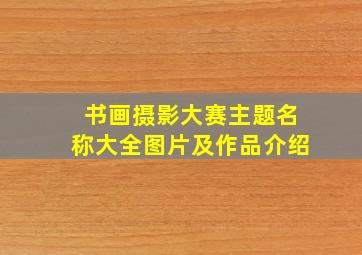 书画摄影大赛主题名称大全图片及作品介绍